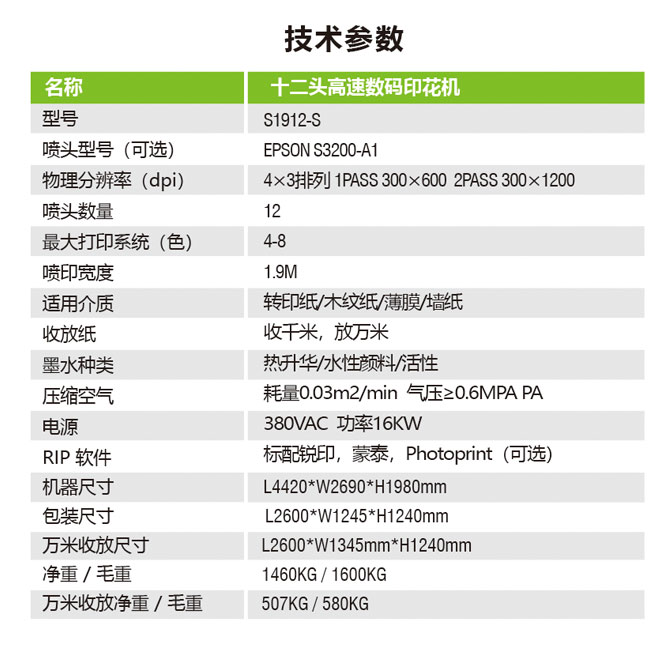 技术参数

| 名称 | 十二头高速数码印花机 |
|---|---|
| 型号 | S1912-S |
| 喷头型号（可选） | EPSON S3200-A1 |
| 物理分辨率（dpi） | 4×3排列 1PASS 300×600 2PASS 300×1200 |
| 喷头数量 | 12 |
| 最大打印系统（色） | 4-8 |
| 喷印宽度 | 1.9M |
| 适用介质 | 转印纸/木纹纸/薄膜/墙纸 |
| 收放纸 | 收千米，放万米 |
| 墨水种类 | 热升华/水性颜料/活性 |
| 压缩空气 | 耗量0.03m2/min 气压≥0.6MPA PA |
| 电源 | 380VAC 功率16KW |
| RIP 软件 | 标配锐印，蒙泰，Photoprint（可选） |
| 机器尺寸 | L4420*W2690*H1980mm |
| 包装尺寸 | L2600*W1245*H1240mm |
| 万米收放尺寸 | L2600*W1345mm*H1240mm |
| 净重 / 毛重 | 1460KG / 1600KG |
| 万米收放净重 / 毛重 | 507KG / 580KG |